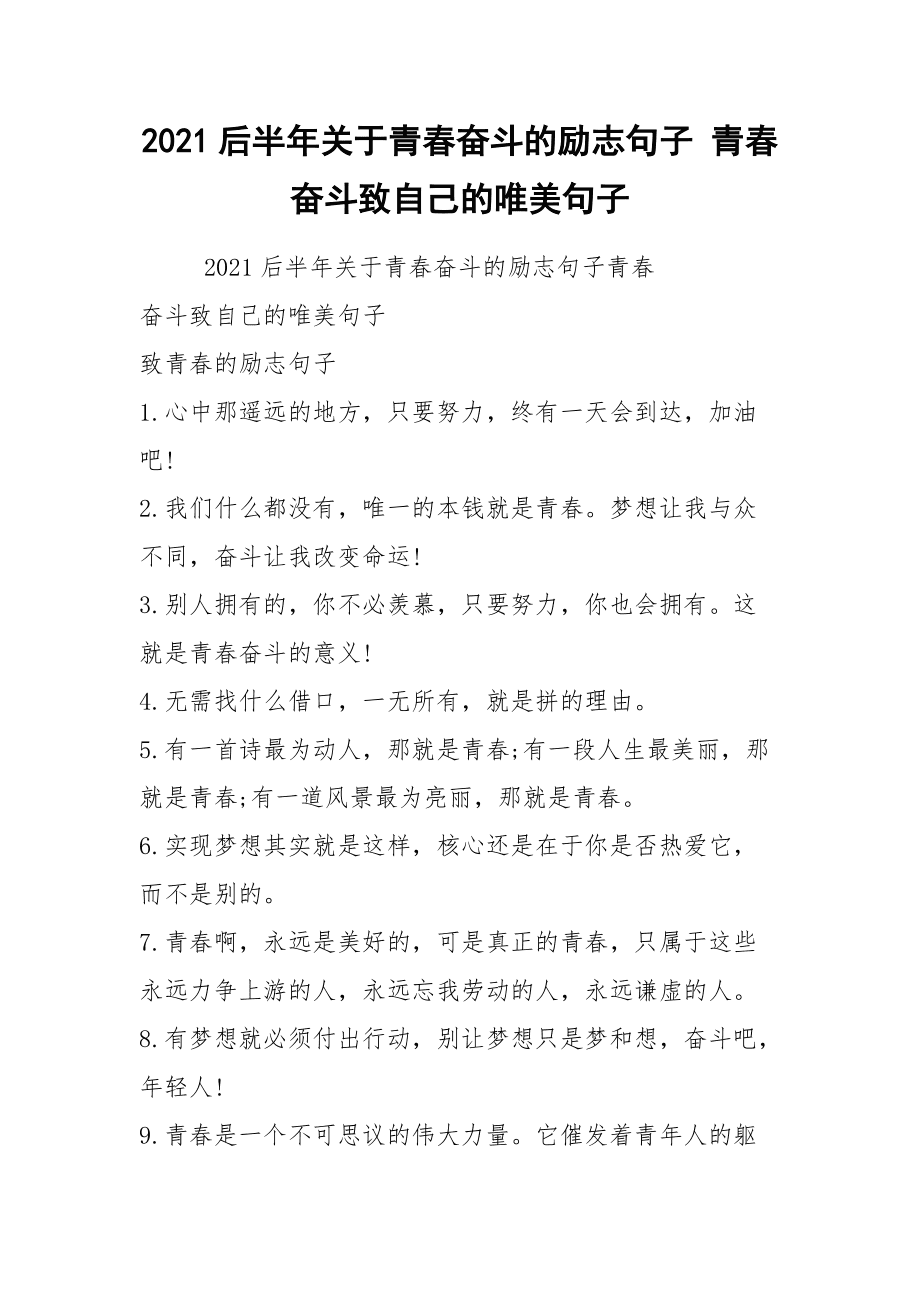 2021 后半年关于青春奋斗的励志句子 青春奋斗致自己的唯美句子

2021 后半年关于青春奋斗的励志句子青春奋斗致自己的唯美句子

致青春的励志句子

1.心中那遥远的地方，只要努力，终有一天会到达，加油吧!

2.我们什么都没有，唯一的本钱就是青春。梦想让我与众不同，奋斗让我改变命运!

3.别人拥有的，你不必羡慕，只要努力，你也会拥有。这就是青春奋斗的意义!

4.无需找什么借口，一无所有，就是拼的理由。

5.有一首诗最为动人，那就是青春;有一段人生最美丽，那就是青春;有一道风景最为亮丽，那就是青春。

6.实现梦想其实就是这样，核心还是在于你是否热爱它，而不是别的。

7.青春啊，永远是美好的，可是真正的青春，只属于这些永远力争上游的人，永远忘我劳动的人，永远谦虚的人。

8.有梦想就必须付出行动，别让梦想只是梦和想，奋斗吧，年轻人!

9.青春是一个不可思议的伟大力量。它催发着青年人的躯